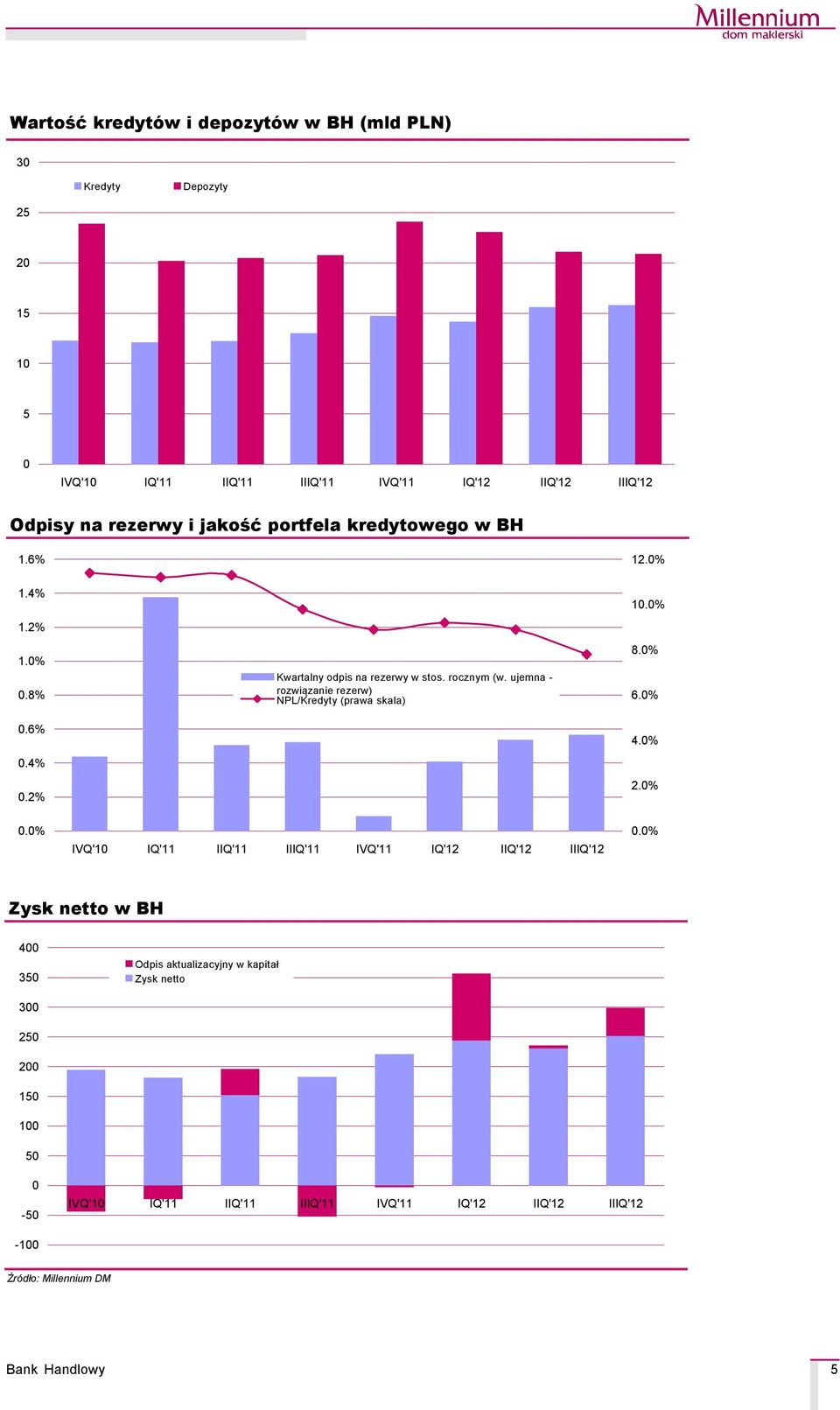 Millennium
dom maklerski

Wartość kredytów i depozytów w BH (mld PLN)

30
25
20
15
10
5
0

Kredyty
Depozyty

IVQ'10 IQ'11 IIQ'11 IIIQ'11 IVQ'11 IQ'12 IIQ'12 IIIQ'12

Odpisy na rezerwy i jakość portfela kredytowego w BH

1.6%
1.4%
1.2%
1.0%
0.8%
0.6%
0.4%
0.2%
0.0%

12.0%
10.0%
8.0%
6.0%
4.0%
2.0%
0.0%

Kwartalny odpis na rezerwy w stos. rocznym (w. ujemna - rozwiązanie rezerw)
NPL/Kredyty (prawa skala)

IVQ'10 IQ'11 IIQ'11 IIIQ'11 IVQ'11 IQ'12 IIQ'12 IIIQ'12

Zysk netto w BH

400
350
300
250
200
150
100
50
0
-50
-100

Odpis aktualizacyjny w kapitał
Zysk netto

IVQ'10 IQ'11 IIQ'11 IIIQ'11 IVQ'11 IQ'12 IIQ'12 IIIQ'12

Źródło: Millennium DM

Bank Handlowy

5